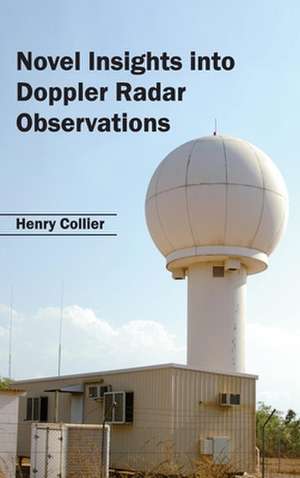 Novel Insights into Doppler Radar Observations

Henry Collier